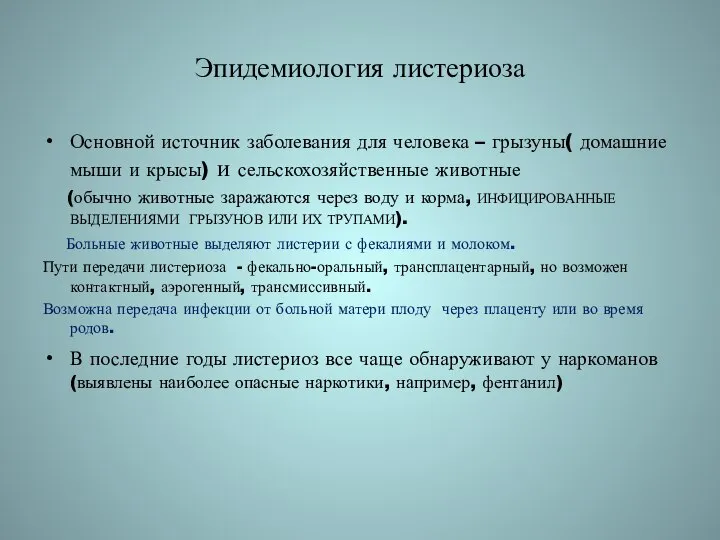 Эпидемиология листериоза

• Основной источник заболевания для человека – грызуны( домашние мыши и крысы) и сельскохозяйственные животные (обычно животные заражаются через воду и корма, ИНФИЦИРОВАННЫЕ ВЫДЕЛЕНИЯМИ ГРЫЗУНОВ ИЛИ ИХ ТРУПАМИ).

Больные животные выделяют листерии с фекалиями и молоком.

Пути передачи листериоза - фекально-оральный, трансплацентарный, но возможен контактный, аэрогенный, трансмиссивный.

Возможна передача инфекции от больной матери плоду через плаценту или во время родов.

• В последние годы листериоз все чаще обнаруживают у наркоманов (выявлены наиболее опасные наркотики, например, фентанил)